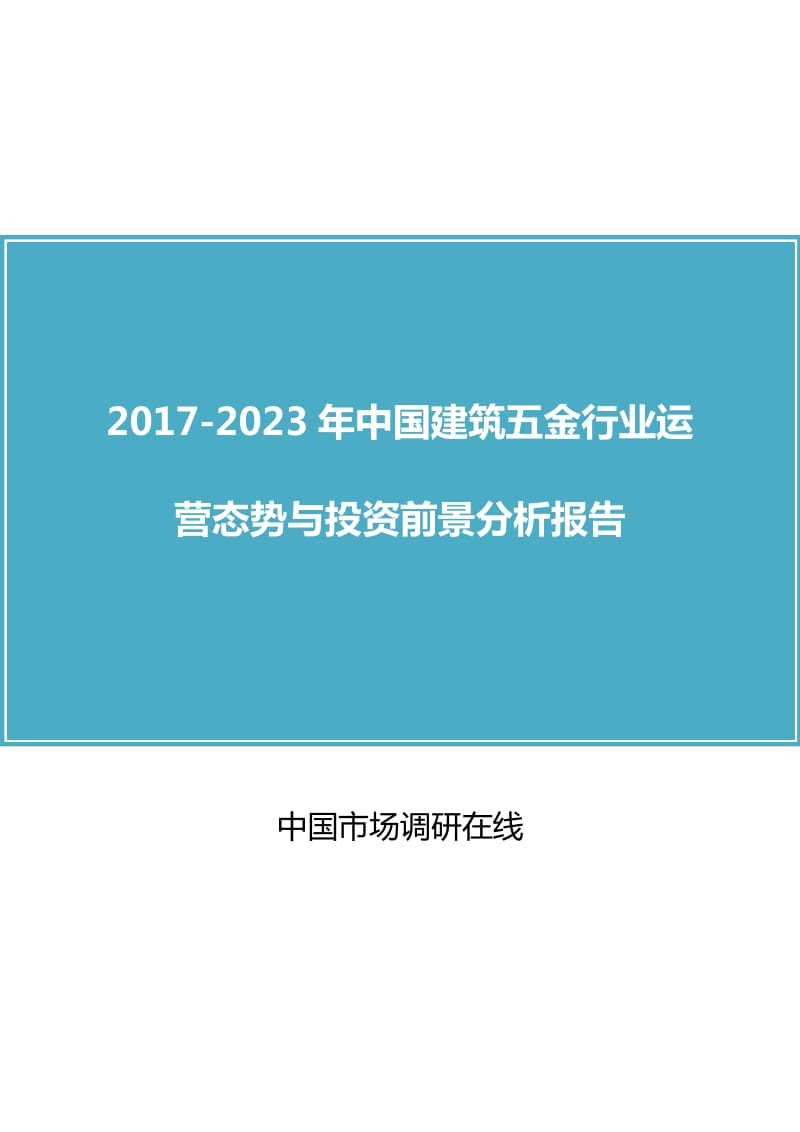 2017-2023 年中国建筑五金行业运营态势与投资前景分析报告

中国市场调研在线